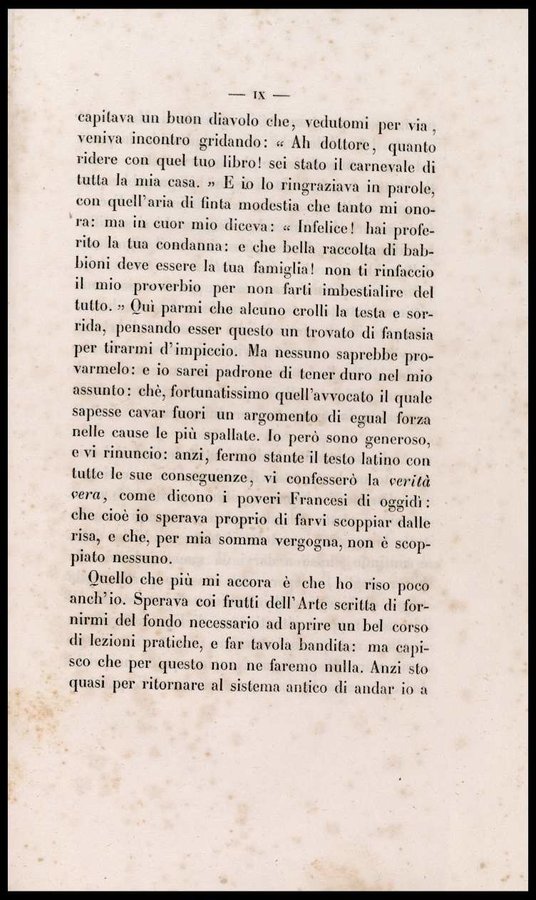 — IX —

capitava un buon diavolo che, vedutomi per via, veniva incontro gridando: « Ah dottore, quanto ridere con quel tuo libro! sei stato il carnevale di tutta la mia casa. » E io lo ringraziava in parole, con quell'aria di finta modestia che tanto mi onora: ma in cuor mio diceva: « Infelice! hai proferito la tua condanna: e che bella raccolta di babbioni deve essere la tua famiglia! non ti rinfaccio il mio proverbio per non farti imbestialire del tutto. » Quì parmi che alcuno crolli la testa e sorrida, pensando esser questo un trovato di fantasia per tirarmi d'impiccio. Ma nessuno saprebbe provarmelo: e io sarei padrone di tener duro nel mio assunto: chè, fortunatissimo quell'avvocato il quale sapesse cavar fuori un argomento di egual forza nelle cause le più spallate. Io però sono generoso, e vi rinuncio: anzi, fermo stante il testo latino con tutte le sue conseguenze, vi confesserò la verità vera, come dicono i poveri Francesi di oggidì: che cioè io sperava proprio di farvi scoppiar dalle risa, e che, per mia somma vergogna, non è scoppiato nessuno.

Quello che più mi accora è che ho riso poco anch'io. Sperava coi frutti dell'Arte scritta di fornirmi del fondo necessario ad aprire un bel corso di lezioni pratiche, e far tavola bandita: ma capisco che per questo non ne faremo nulla. Anzi sto quasi per ritornare al sistema antico di andar io a